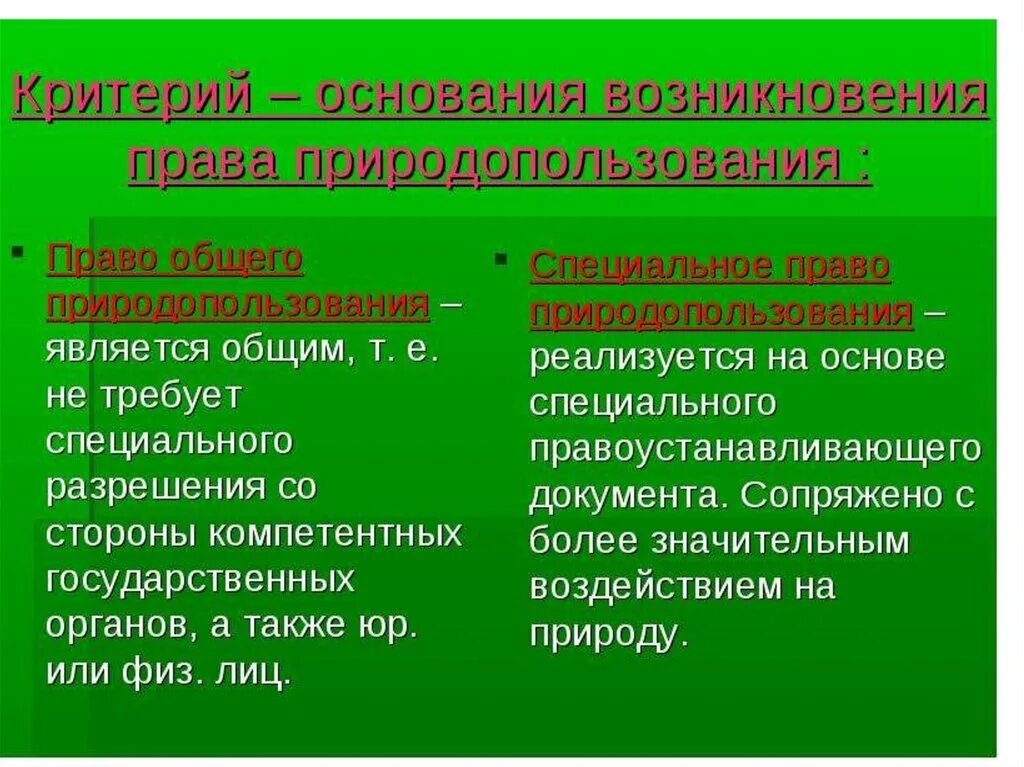 Критерий – основания возникновения права природопользования :

Право общего природопользования – является общим, т. е. не требует специального разрешения со стороны компетентных государственных органов, а также юр. или физ. лиц.

Специальное право природопользования – реализуется на основе специального правоустанавливающего документа. Сопряжено с более значительным воздействием на природу.